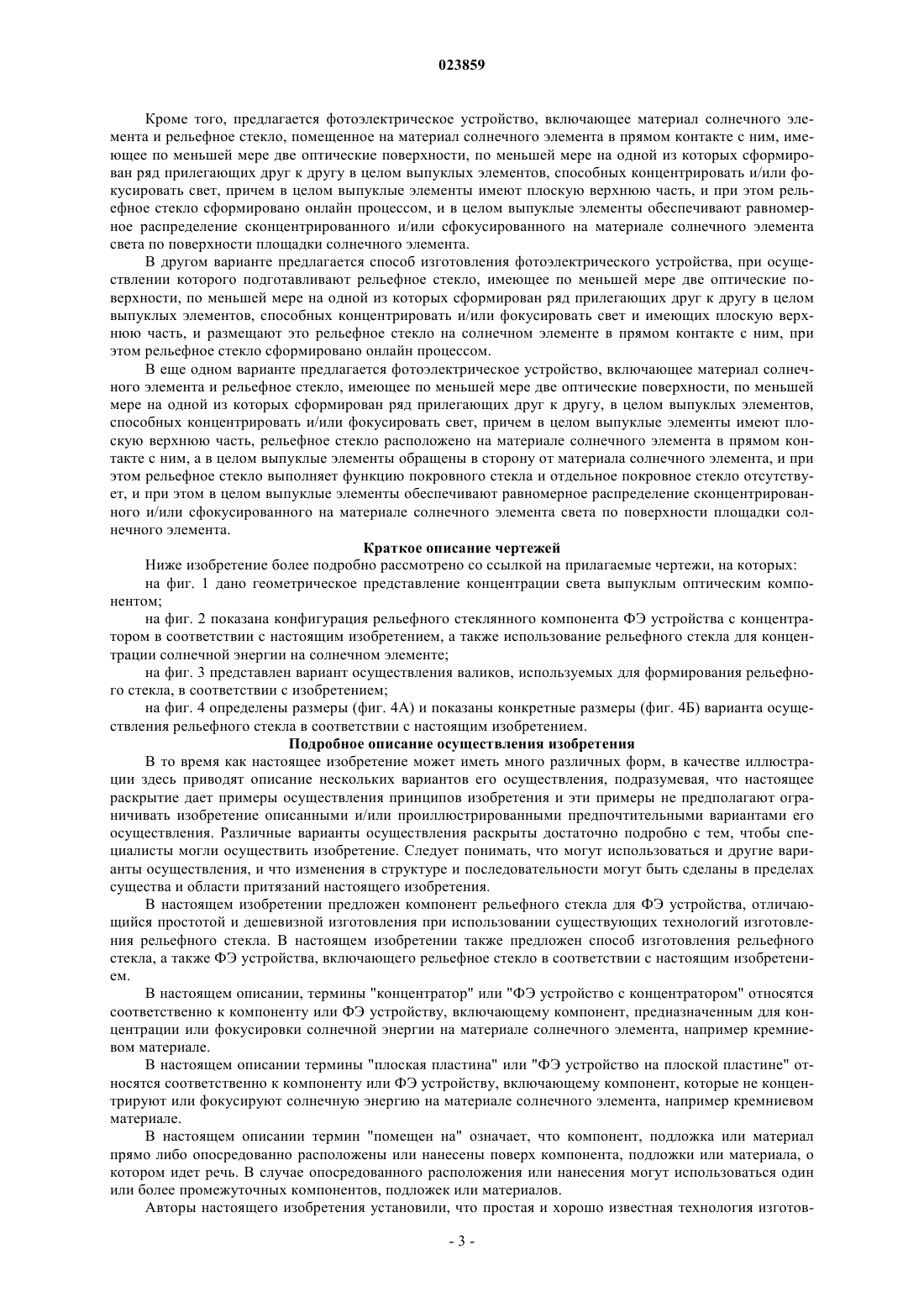 023859

Кроме того, предлагается фотоэлектрическое устройство, включающее материал солнечного элемента и рельефное стекло, помещенное на материал солнечного элемента в прямом контакте с ним, имеющее по меньшей мере две оптические поверхности, по меньшей мере на одной из которых сформирован ряд прилегающих друг к другу в целом выпуклых элементов, способных концентрировать и/или фокусировать свет, причем в целом выпуклые элементы имеют плоскую верхнюю часть, и при этом рельефное стекло сформировано онлайн процессом, и в целом выпуклые элементы обеспечивают равномерное распределение сконцентрированного и/или сфокусированного на материале солнечного элемента света по поверхности площадки солнечного элемента.

В другом варианте предлагается способ изготовления фотоэлектрического устройства, при осуществлении которого подготавливают рельефное стекло, имеющее по меньшей мере две оптические поверхности, по меньшей мере на одной из которых сформирован ряд прилегающих друг к другу в целом выпуклых элементов, способных концентрировать и/или фокусировать свет и имеющих плоскую верхнюю часть, и размещают это рельефное стекло на солнечном элементе в прямом контакте с ним, при этом рельефное стекло сформировано онлайн процессом.

В еще одном варианте предлагается фотоэлектрическое устройство, включающее материал солнечного элемента и рельефное стекло, имеющее по меньшей мере две оптические поверхности, по меньшей мере на одной из которых сформирован ряд прилегающих друг к другу, в целом выпуклых элементов, способных концентрировать и/или фокусировать свет, причем в целом выпуклые элементы имеют плоскую верхнюю часть, рельефное стекло расположено на материале солнечного элемента в прямом контакте с ним, а в целом выпуклые элементы обращены в сторону от материала солнечного элемента, и при этом рельефное стекло выполняет функцию покровного стекла и отдельное покровное стекло отсутствует, и при этом в целом выпуклые элементы обеспечивают равномерное распределение сконцентрированного и/или сфокусированного на материале солнечного элемента света по поверхности площадки солнечного элемента.

Краткое описание чертежей

Ниже изобретение более подробно рассмотрено со ссылкой на прилагаемые чертежи, на которых:

на фиг. 1 дано геометрическое представление концентрации света выпуклым оптическим компонентом;

на фиг. 2 показана конфигурация рельефного стеклянного компонента ФЭ устройства с концентратором в соответствии с настоящим изобретением, а также использование рельефного стекла для концентрации солнечной энергии на солнечном элементе;

на фиг. 3 представлен вариант осуществления валиков, используемых для формирования рельефного стекла, в соответствии с изобретением;

на фиг. 4 определены размеры (фиг. 4А) и показаны конкретные размеры (фиг. 4Б) варианта осуществления рельефного стекла в соответствии с настоящим изобретением.

Подробное описание осуществления изобретения

В то время как настоящее изобретение может иметь много различных форм, в качестве иллюстрации здесь приводят описание нескольких вариантов его осуществления, подразумевая, что настоящее раскрытие дает примеры осуществления принципов изобретения и эти примеры не предполагают ограничивать изобретение описанными и/или проиллюстрированными предпочтительными вариантами его осуществления. Различные варианты осуществления раскрыты достаточно подробно с тем, чтобы специалисты могли осуществить изобретение. Следует понимать, что могут использоваться и другие варианты осуществления, и что изменения в структуре и последовательности могут быть сделаны в пределах существа и области притязаний настоящего изобретения.

В настоящем изобретении предложен компонент рельефного стекла для ФЭ устройства, отличающийся простотой и дешевизной изготовления при использовании существующих технологий изготовления рельефного стекла. В настоящем изобретении также предложен способ изготовления рельефного стекла, а также ФЭ устройства, включающего рельефное стекло в соответствии с настоящим изобретением.

В настоящем описании, термины "концентратор" или "ФЭ устройство с концентратором" относятся соответственно к компоненту или ФЭ устройству, включающему компонент, предназначенным для концентрации или фокусировки солнечной энергии на материале солнечного элемента, например кремниевом материале.

В настоящем описании термины "плоская пластина" или "ФЭ устройство на плоской пластине" относятся соответственно к компоненту или ФЭ устройству, включающему компонент, которые не концентрируют или фокусируют солнечную энергию на материале солнечного элемента, например кремниевом материале.

В настоящем описании термин "помещен на" означает, что компонент, подложка или материал прямо либо опосредованно расположены или нанесены поверх компонента, подложки или материала, о котором идет речь. В случае опосредованного расположения или нанесения могут использоваться один или более промежуточных компонентов, подложек или материалов.

Авторы настоящего изобретения установили, что простая и хорошо известная технология изготов-

- 3 -